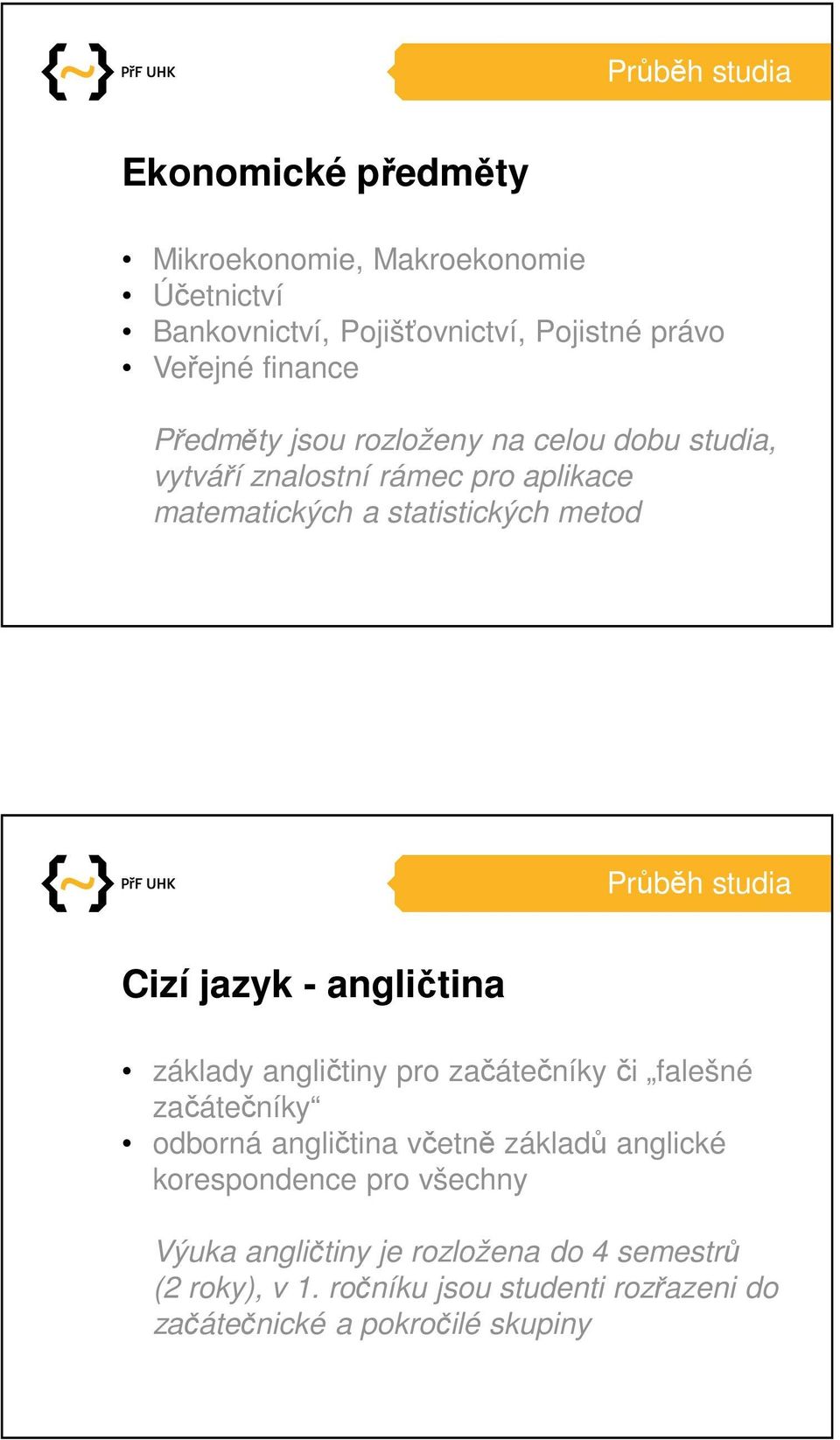 {~} PřF UHK

Průběh studia

Ekonomické předměty

• Mikroekonomie, Makroekonomie
• Účetnictví
• Bankovnictví, Pojišťovnictví, Pojistné právo
• Veřejné finance

Předměty jsou rozloženy na celou dobu studia, vytváří znalostní rámec pro aplikace matematických a statistických metod

{~} PřF UHK

Průběh studia

Cizí jazyk - angličtina

• základy angličtiny pro začátečníky či „falešné začátečníky“
• odborná angličtina včetně základů anglické korespondence pro všechny

Výuka angličtiny je rozložena do 4 semestrů (2 roky), v 1. ročníku jsou studenti rozřazeni do začátečnické a pokročilé skupiny